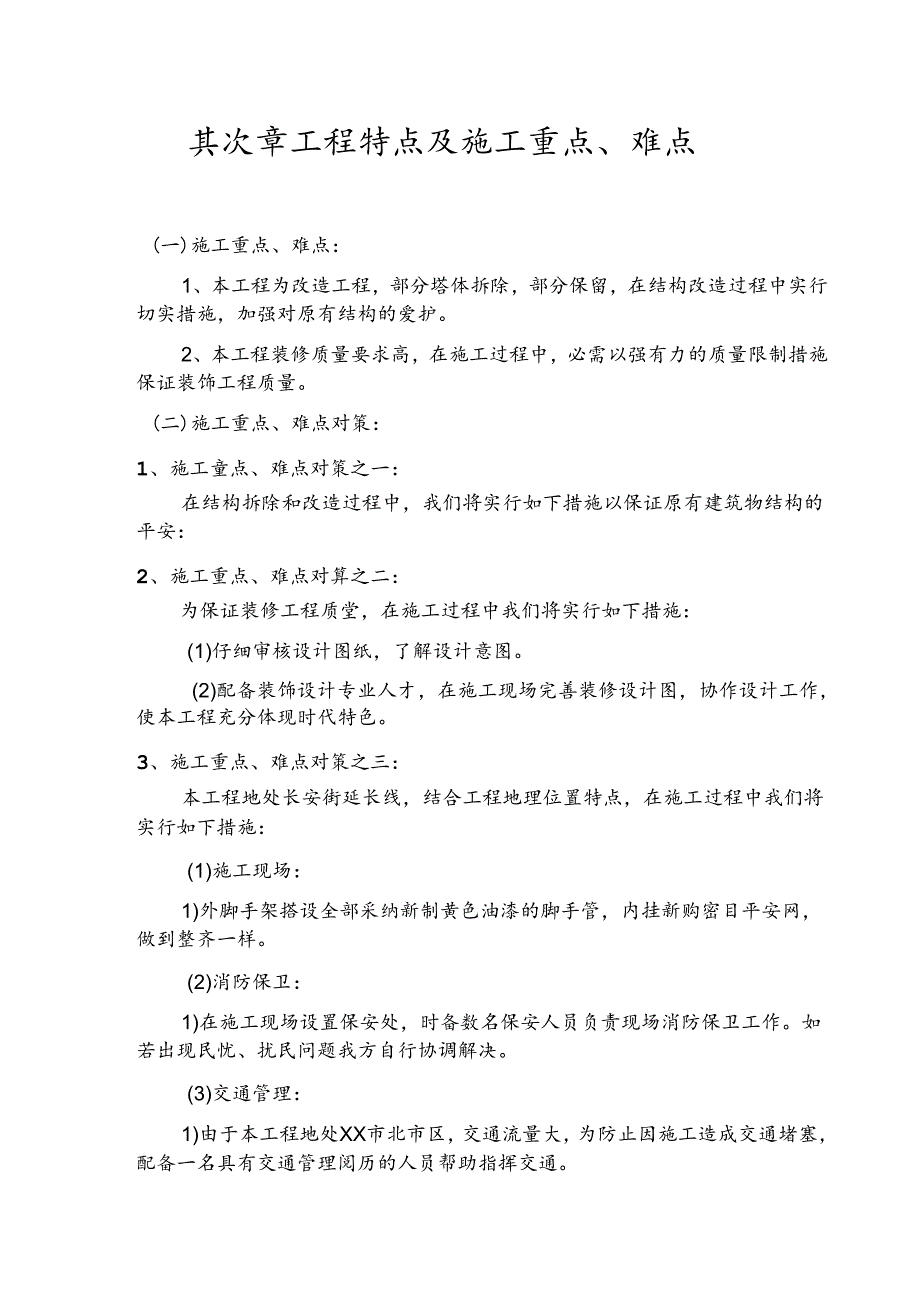 其次章工程特点及施工重点、难点

(一)施工重点、难点：

1、本工程为改造工程，部分塔体拆除，部分保留，在结构改造过程中实行切实措施，加强对原有结构的爱护。

2、本工程装修质量要求高，在施工过程中，必需以强有力的质量限制措施保证装饰工程质量。

(二)施工重点、难点对策：

1、施工童点、难点对策之一：

在结构拆除和改造过程中，我们将实行如下措施以保证原有建筑物结构的平安：

2、施工重点、难点对算之二：

为保证装修工程质堂，在施工过程中我们将实行如下措施：

(1)仔细审核设计图纸，了解设计意图。

(2)配备装饰设计专业人才，在施工现场完善装修设计图，协作设计工作，使本工程充分体现时代特色。

3、施工重点、难点对策之三：

本工程地处长安街延长线，结合工程地理位置特点，在施工过程中我们将实行如下措施：

(1)施工现场：

1)外脚手架搭设全部采纳新制黄色油漆的脚手管，内挂新购密目平安网，做到整齐一样。

(2)消防保卫：

1)在施工现场设置保安处，时备数名保安人员负责现场消防保卫工作。如若出现民忧、扰民问题我方自行协调解决。

(3)交通管理：

1)由于本工程地处XX市北市区，交通流量大，为防止因施工造成交通堵塞，配备一名具有交通管理阅历的人员帮助指挥交通。